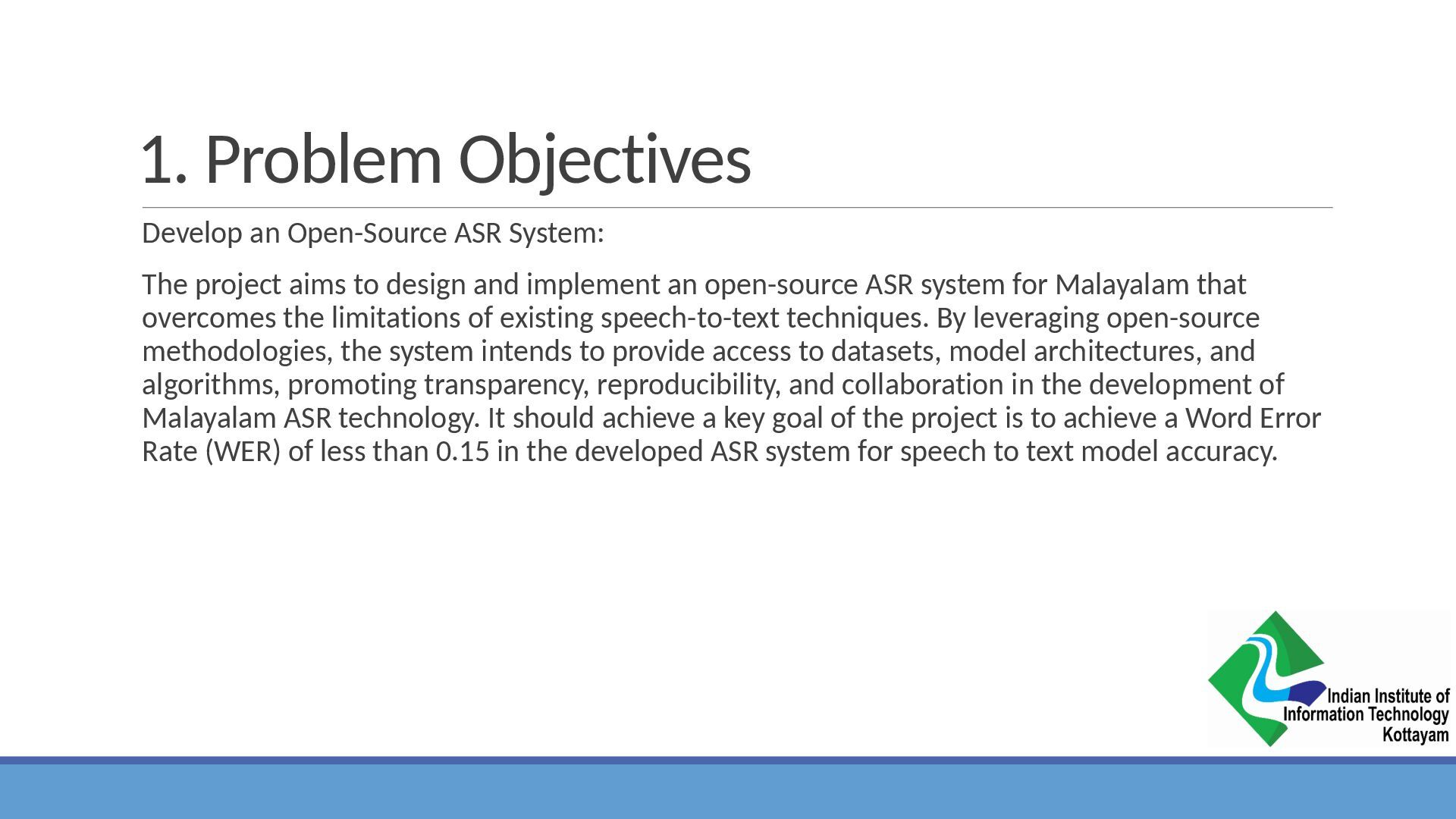 1. Problem Objectives

Develop an Open-Source ASR System:

The project aims to design and implement an open-source ASR system for Malayalam that overcomes the limitations of existing speech-to-text techniques. By leveraging open-source methodologies, the system intends to provide access to datasets, model architectures, and algorithms, promoting transparency, reproducibility, and collaboration in the development of Malayalam ASR technology. It should achieve a key goal of the project is to achieve a Word Error Rate (WER) of less than 0.15 in the developed ASR system for speech to text model accuracy.

Indian Institute of Information Technology Kottayam